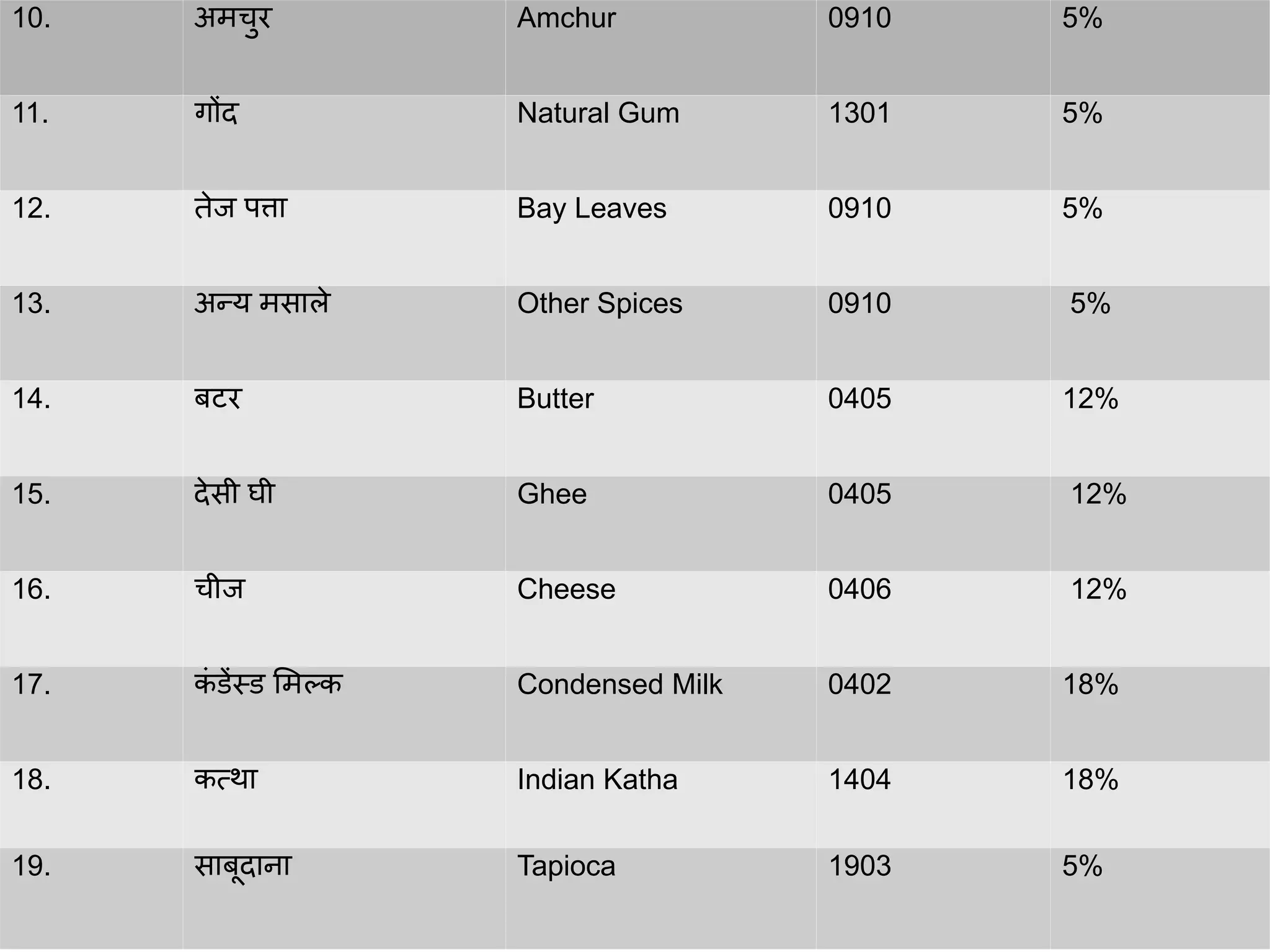 | 10. | अमचुर | Amchur | 0910 | 5% |
|---|---|---|---|---|
| 11. | गोंद | Natural Gum | 1301 | 5% |
| 12. | तेज पत्ता | Bay Leaves | 0910 | 5% |
| 13. | अन्य मसाले | Other Spices | 0910 | 5% |
| 14. | बटर | Butter | 0405 | 12% |
| 15. | देसी घी | Ghee | 0405 | 12% |
| 16. | चीज | Cheese | 0406 | 12% |
| 17. | कंडेंस्ड मिल्क | Condensed Milk | 0402 | 18% |
| 18. | कत्था | Indian Katha | 1404 | 18% |
| 19. | साबूदाना | Tapioca | 1903 | 5% |